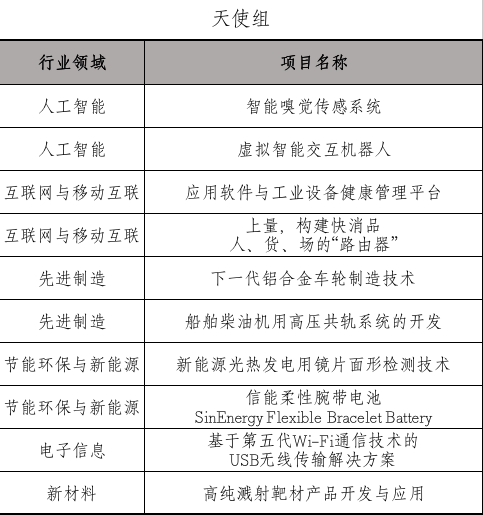 天使组

| 行业领域 | 项目名称 |
|---|---|
| 人工智能 | 智能嗅觉传感系统 |
| 人工智能 | 虚拟智能交互机器人 |
| 互联网与移动互联 | 应用软件与工业设备健康管理平台 |
| 互联网与移动互联 | 上量，构建快消品 人、货、场的“路由器” |
| 先进制造 | 下一代铝合金车轮制造技术 |
| 先进制造 | 船舶柴油机用高压共轨系统的开发 |
| 节能环保与新能源 | 新能源光热发电用镜片面形检测技术 |
| 节能环保与新能源 | 信能柔性腕带电池 SinEnergy Flexible Bracelet Battery |
| 电子信息 | 基于第五代Wi-Fi通信技术的 USB无线传输解决方案 |
| 新材料 | 高纯溅射靶材产品开发与应用 |